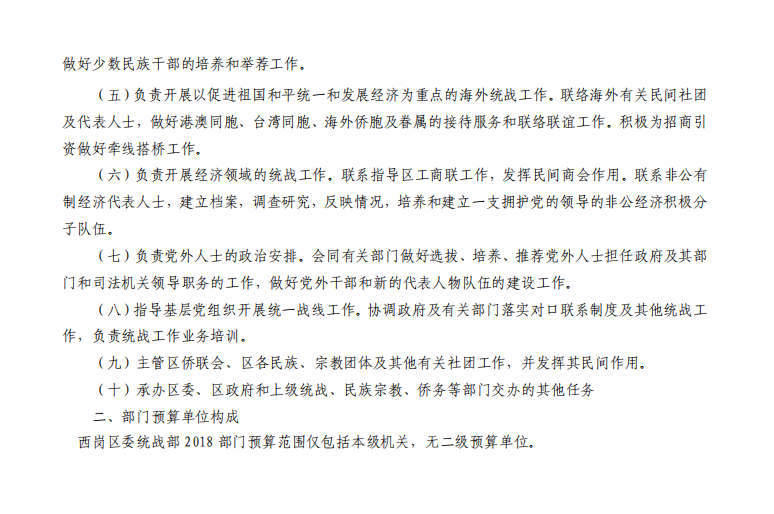 做好少数民族干部的培养和举荐工作。

（五）负责开展以促进祖国和平统一和发展经济为重点的海外统战工作。联络海外有关民间社团及代表人士，做好港澳同胞、台湾同胞、海外侨胞及眷属的接待服务和联络联谊工作。积极为招商引资做好牵线搭桥工作。

（六）负责开展经济领域的统战工作。联系指导区工商联工作，发挥民间商会作用。联系非公有制经济代表人士，建立档案，调查研究，反映情况，培养和建立一支拥护党的领导的非公经济积极分子队伍。

（七）负责党外人士的政治安排。会同有关部门做好选拔、培养、推荐党外人士担任政府及其部门和司法机关领导职务的工作，做好党外干部和新的代表人物队伍的建设工作。

（八）指导基层党组织开展统一战线工作。协调政府及有关部门落实对口联系制度及其他统战工作，负责统战工作业务培训。

（九）主管区侨联会、区各民族、宗教团体及其他有关社团工作，并发挥其民间作用。

（十）承办区委、区政府和上级统战、民族宗教、侨务等部门交办的其他任务

二、部门预算单位构成

西岗区委统战部2018部门预算范围仅包括本级机关，无二级预算单位。